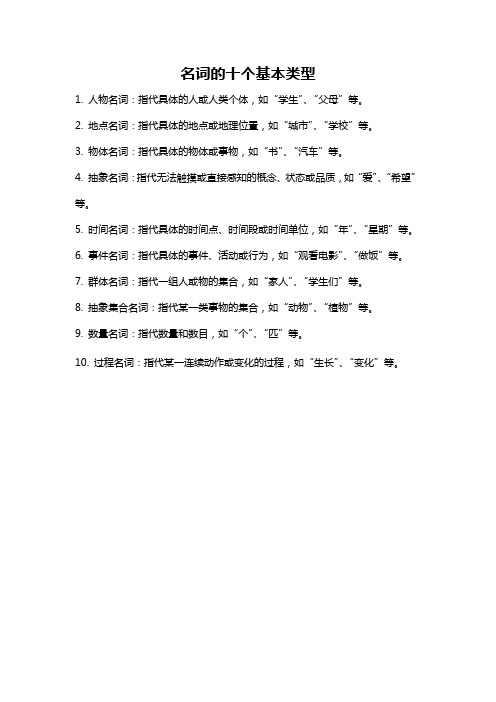 名词的十个基本类型

1. 人物名词：指代具体的人或人类个体，如“学生”、“父母”等。

2. 地点名词：指代具体的地点或地理位置，如“城市”、“学校”等。

3. 物体名词：指代具体的物体或事物，如“书”、“汽车”等。

4. 抽象名词：指代无法触摸或直接感知的概念、状态或品质，如“爱”、“希望”等。

5. 时间名词：指代具体的时间点、时间段或时间单位，如“年”、“星期”等。

6. 事件名词：指代具体的事件、活动或行为，如“观看电影”、“做饭”等。

7. 群体名词：指代一组人或物的集合，如“家人”、“学生们”等。

8. 抽象集合名词：指代某一类事物的集合，如“动物”、“植物”等。

9. 数量名词：指代数量和数目，如“个”、“匹”等。

10. 过程名词：指代某一连续动作或变化的过程，如“生长”、“变化”等。